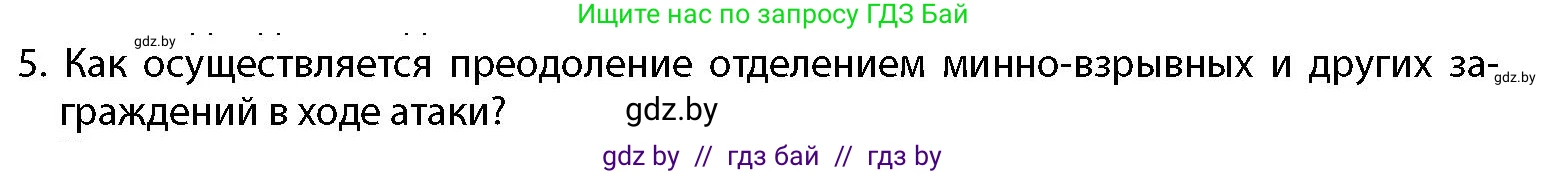 Ищите нас по запросу ГДЗ Бай

gdz.by

5. Как осуществляется преодоление отделением минно-взрывных и других заграждений в ходе атаки? gdz.by

gdz.by

gdz by // гдз бай // гдз by